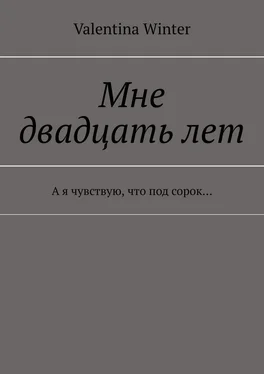 Valentina Winter

Мне двадцать лет

А я чувствую, что под сорок…